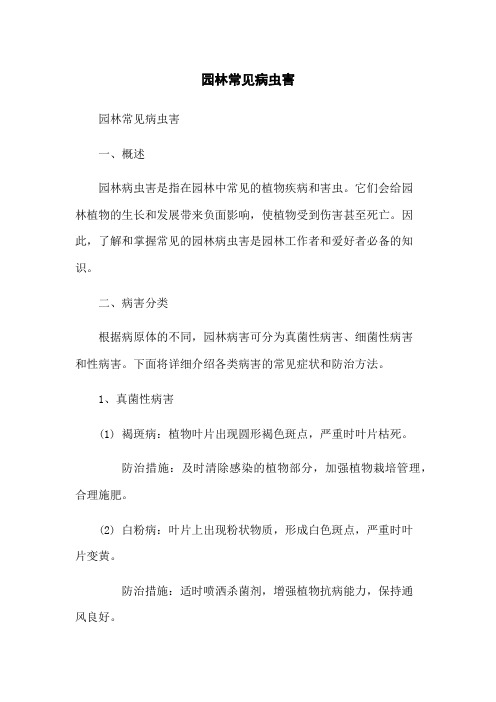 园林常见病虫害

园林常见病虫害

一、概述

园林病虫害是指在园林中常见的植物疾病和害虫。它们会给园林植物的生长和发展带来负面影响，使植物受到伤害甚至死亡。因此，了解和掌握常见的园林病虫害是园林工作者和爱好者必备的知识。

二、病害分类

根据病原体的不同，园林病害可分为真菌性病害、细菌性病害和性病害。下面将详细介绍各类病害的常见症状和防治方法。

1、真菌性病害

(1) 褐斑病：植物叶片出现圆形褐色斑点，严重时叶片枯死。

防治措施：及时清除感染的植物部分，加强植物栽培管理，合理施肥。

(2) 白粉病：叶片上出现粉状物质，形成白色斑点，严重时叶片变黄。

防治措施：适时喷洒杀菌剂，增强植物抗病能力，保持通风良好。